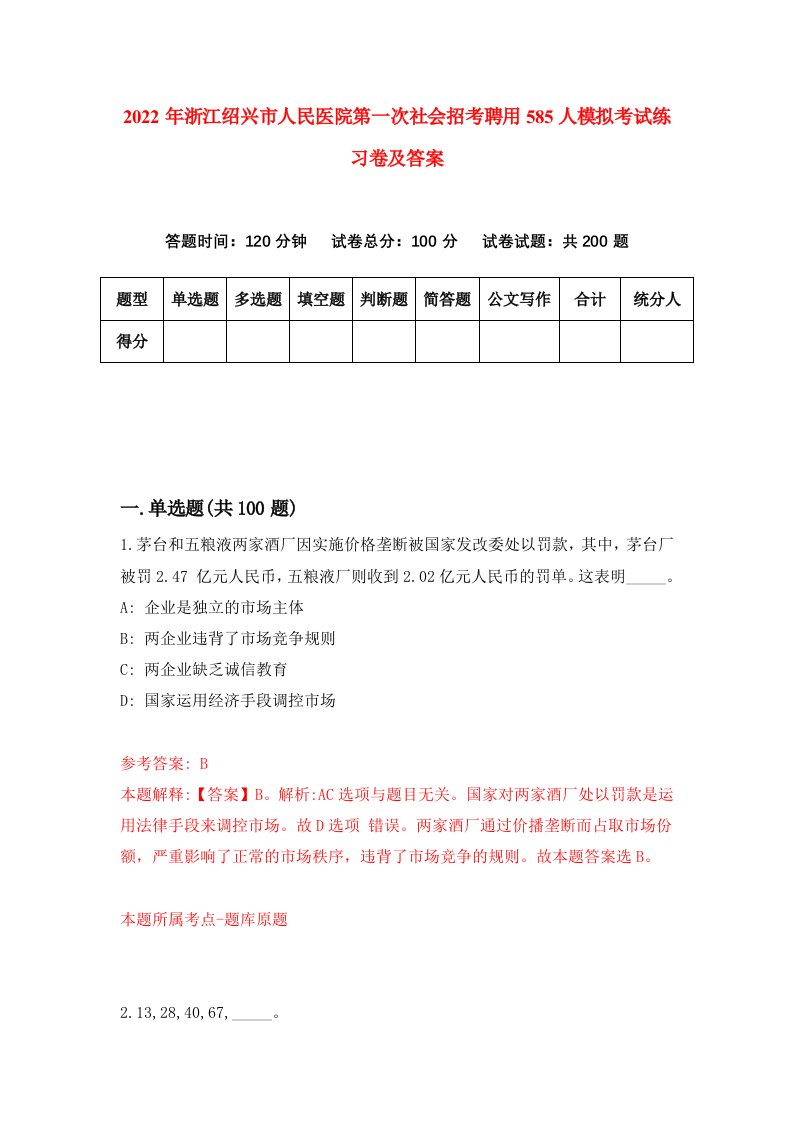 2022 年浙江绍兴市人民医院第一次社会招考聘用 585 人模拟考试练习卷及答案

答题时间：120 分钟　　试卷总分：100 分　　试卷试题：共 200 题

| 题型 | 单选题 | 多选题 | 填空题 | 判断题 | 简答题 | 公文写作 | 合计 | 统分人 |
|---|---|---|---|---|---|---|---|---|
| 得分 |  |  |  |  |  |  |  |  |

一.单选题(共 100 题)

1.茅台和五粮液两家酒厂因实施价格垄断被国家发改委处以罚款，其中，茅台厂被罚 2.47 亿元人民币，五粮液厂则收到 2.02 亿元人民币的罚单。这表明_____。
A: 企业是独立的市场主体
B: 两企业违背了市场竞争规则
C: 两企业缺乏诚信教育
D: 国家运用经济手段调控市场

参考答案: B
本题解释:【答案】B。解析:AC 选项与题目无关。国家对两家酒厂处以罚款是运用法律手段来调控市场。故 D 选项 错误。两家酒厂通过价播垄断而占取市场份额，严重影响了正常的市场秩序，违背了市场竞争的规则。故本题答案选 B。

本题所属考点-题库原题

2.13,28,40,67,_____。